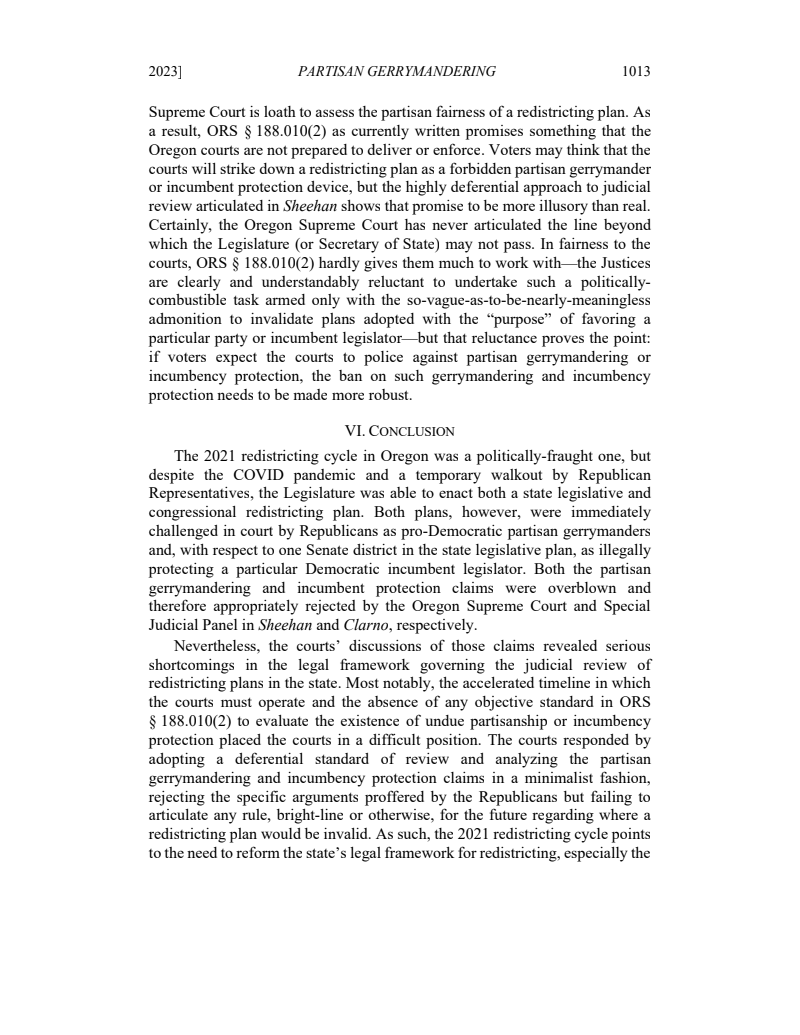 2023]	PARTISAN GERRYMANDERING	1013

Supreme Court is loath to assess the partisan fairness of a redistricting plan. As a result, ORS § 188.010(2) as currently written promises something that the Oregon courts are not prepared to deliver or enforce. Voters may think that the courts will strike down a redistricting plan as a forbidden partisan gerrymander or incumbent protection device, but the highly deferential approach to judicial review articulated in Sheehan shows that promise to be more illusory than real. Certainly, the Oregon Supreme Court has never articulated the line beyond which the Legislature (or Secretary of State) may not pass. In fairness to the courts, ORS § 188.010(2) hardly gives them much to work with—the Justices are clearly and understandably reluctant to undertake such a politically-combustible task armed only with the so-vague-as-to-be-nearly-meaningless admonition to invalidate plans adopted with the "purpose" of favoring a particular party or incumbent legislator—but that reluctance proves the point: if voters expect the courts to police against partisan gerrymandering or incumbency protection, the ban on such gerrymandering and incumbency protection needs to be made more robust.

VI. CONCLUSION

The 2021 redistricting cycle in Oregon was a politically-fraught one, but despite the COVID pandemic and a temporary walkout by Republican Representatives, the Legislature was able to enact both a state legislative and congressional redistricting plan. Both plans, however, were immediately challenged in court by Republicans as pro-Democratic partisan gerrymanders and, with respect to one Senate district in the state legislative plan, as illegally protecting a particular Democratic incumbent legislator. Both the partisan gerrymandering and incumbent protection claims were overblown and therefore appropriately rejected by the Oregon Supreme Court and Special Judicial Panel in Sheehan and Clarno, respectively.

Nevertheless, the courts' discussions of those claims revealed serious shortcomings in the legal framework governing the judicial review of redistricting plans in the state. Most notably, the accelerated timeline in which the courts must operate and the absence of any objective standard in ORS § 188.010(2) to evaluate the existence of undue partisanship or incumbency protection placed the courts in a difficult position. The courts responded by adopting a deferential standard of review and analyzing the partisan gerrymandering and incumbency protection claims in a minimalist fashion, rejecting the specific arguments proffered by the Republicans but failing to articulate any rule, bright-line or otherwise, for the future regarding where a redistricting plan would be invalid. As such, the 2021 redistricting cycle points to the need to reform the state's legal framework for redistricting, especially the